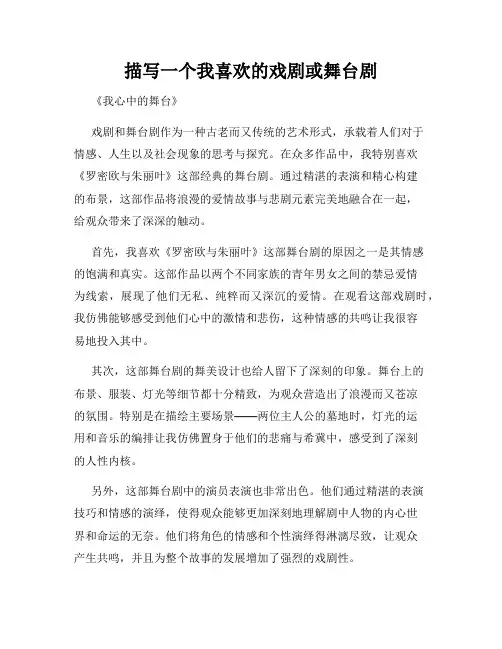 描写一个我喜欢的戏剧或舞台剧

《我心中的舞台》

戏剧和舞台剧作为一种古老而又传统的艺术形式，承载着人们对于情感、人生以及社会现象的思考与探究。在众多作品中，我特别喜欢《罗密欧与朱丽叶》这部经典的舞台剧。通过精湛的表演和精心构建的布景，这部作品将浪漫的爱情故事与悲剧元素完美地融合在一起，给观众带来了深深的触动。

首先，我喜欢《罗密欧与朱丽叶》这部舞台剧的原因之一是其情感的饱满和真实。这部作品以两个不同家族的青年男女之间的禁忌爱情为线索，展现了他们无私、纯粹而又深沉的爱情。在观看这部戏剧时，我仿佛能够感受到他们心中的激情和悲伤，这种情感的共鸣让我很容易地投入其中。

其次，这部舞台剧的舞美设计也给人留下了深刻的印象。舞台上的布景、服装、灯光等细节都十分精致，为观众营造出了浪漫而又苍凉的氛围。特别是在描绘主要场景——两位主人公的墓地时，灯光的运用和音乐的编排让我仿佛置身于他们的悲痛与希冀中，感受到了深刻的人性内核。

另外，这部舞台剧中的演员表演也非常出色。他们通过精湛的表演技巧和情感的演绎，使得观众能够更加深刻地理解剧中人物的内心世界和命运的无奈。他们将角色的情感和个性演绎得淋漓尽致，让观众产生共鸣，并且为整个故事的发展增加了强烈的戏剧性。